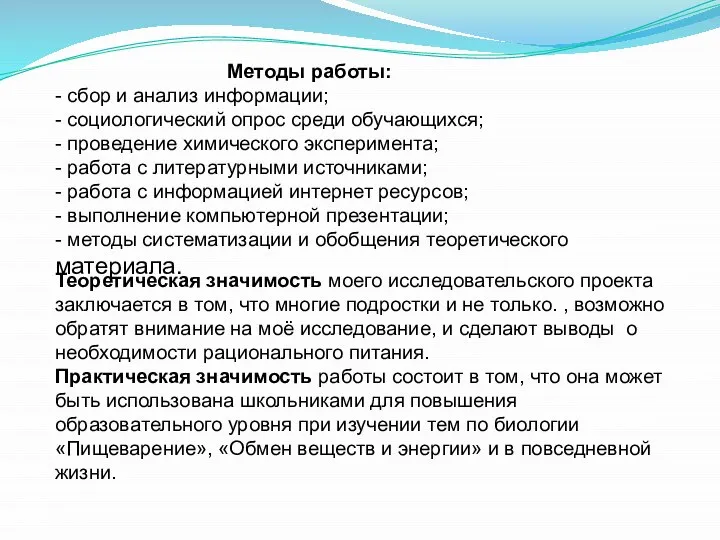 Методы работы:
- сбор и анализ информации;
- социологический опрос среди обучающихся;
- проведение химического эксперимента;
- работа с литературными источниками;
- работа с информацией интернет ресурсов;
- выполнение компьютерной презентации;
- методы систематизации и обобщения теоретического материала.

Теоретическая значимость моего исследовательского проекта заключается в том, что многие подростки и не только. , возможно обратят внимание на моё исследование, и сделают выводы о необходимости рационального питания.
Практическая значимость работы состоит в том, что она может быть использована школьниками для повышения образовательного уровня при изучении тем по биологии «Пищеварение», «Обмен веществ и энергии» и в повседневной жизни.